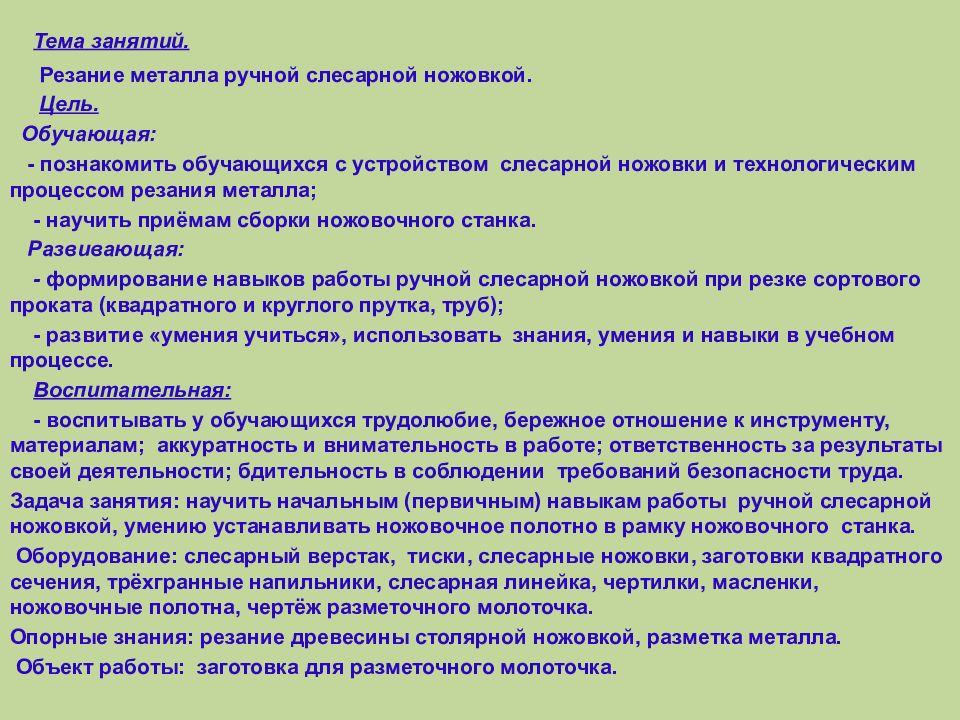 Тема занятий.

Резание металла ручной слесарной ножовкой.

Цель.

Обучающая:

- познакомить обучающихся с устройством слесарной ножовки и технологическим процессом резания металла;

- научить приёмам сборки ножовочного станка.

Развивающая:

- формирование навыков работы ручной слесарной ножовкой при резке сортового проката (квадратного и круглого прутка, труб);

- развитие «умения учиться», использовать знания, умения и навыки в учебном процессе.

Воспитательная:

- воспитывать у обучающихся трудолюбие, бережное отношение к инструменту, материалам; аккуратность и внимательность в работе; ответственность за результаты своей деятельности; бдительность в соблюдении требований безопасности труда.

Задача занятия: научить начальным (первичным) навыкам работы ручной слесарной ножовкой, умению устанавливать ножовочное полотно в рамку ножовочного станка.

Оборудование: слесарный верстак, тиски, слесарные ножовки, заготовки квадратного сечения, трёхгранные напильники, слесарная линейка, чертилки, масленки, ножовочные полотна, чертёж разметочного молоточка.

Опорные знания: резание древесины столярной ножовкой, разметка металла.

Объект работы: заготовка для разметочного молоточка.